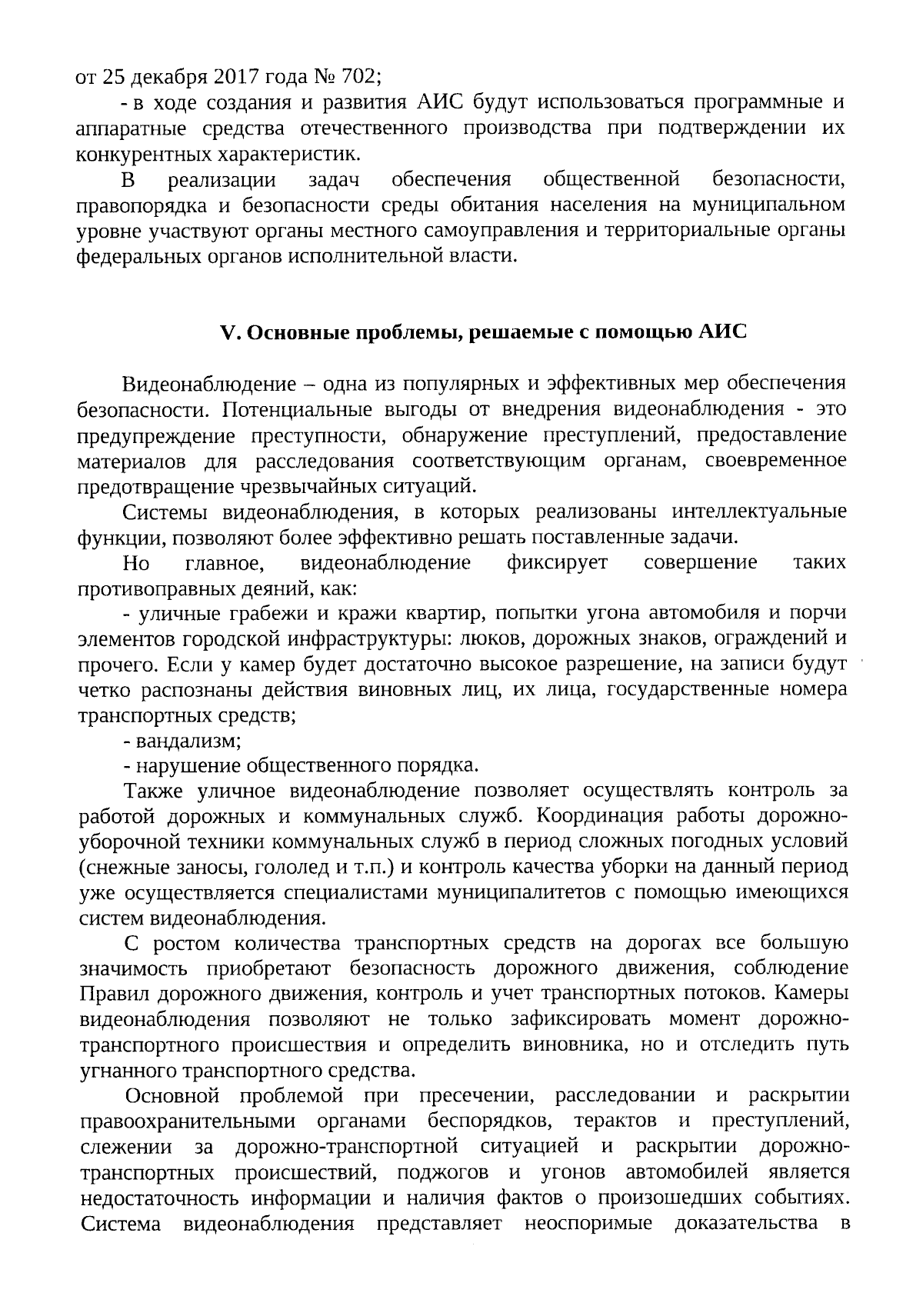 от 25 декабря 2017 года № 702;

- в ходе создания и развития АИС будут использоваться программные и аппаратные средства отечественного производства при подтверждении их конкурентных характеристик.

В реализации задач обеспечения общественной безопасности, правопорядка и безопасности среды обитания населения на муниципальном уровне участвуют органы местного самоуправления и территориальные органы федеральных органов исполнительной власти.

V. Основные проблемы, решаемые с помощью АИС

Видеонаблюдение – одна из популярных и эффективных мер обеспечения безопасности. Потенциальные выгоды от внедрения видеонаблюдения - это предупреждение преступности, обнаружение преступлений, предоставление материалов для расследования соответствующим органам, своевременное предотвращение чрезвычайных ситуаций.

Системы видеонаблюдения, в которых реализованы интеллектуальные функции, позволяют более эффективно решать поставленные задачи.

Но главное, видеонаблюдение фиксирует совершение таких противоправных деяний, как:

- уличные грабежи и кражи квартир, попытки угона автомобиля и порчи элементов городской инфраструктуры: люков, дорожных знаков, ограждений и прочего. Если у камер будет достаточно высокое разрешение, на записи будут четко распознаны действия виновных лиц, их лица, государственные номера транспортных средств;

- вандализм;

- нарушение общественного порядка.

Также уличное видеонаблюдение позволяет осуществлять контроль за работой дорожных и коммунальных служб. Координация работы дорожно-уборочной техники коммунальных служб в период сложных погодных условий (снежные заносы, гололед и т.п.) и контроль качества уборки на данный период уже осуществляется специалистами муниципалитетов с помощью имеющихся систем видеонаблюдения.

С ростом количества транспортных средств на дорогах все большую значимость приобретают безопасность дорожного движения, соблюдение Правил дорожного движения, контроль и учет транспортных потоков. Камеры видеонаблюдения позволяют не только зафиксировать момент дорожно-транспортного происшествия и определить виновника, но и отследить путь угнанного транспортного средства.

Основной проблемой при пресечении, расследовании и раскрытии правоохранительными органами беспорядков, терактов и преступлений, слежении за дорожно-транспортной ситуацией и раскрытии дорожно-транспортных происшествий, поджогов и угонов автомобилей является недостаточность информации и наличия фактов о произошедших событиях. Система видеонаблюдения представляет неоспоримые доказательства в